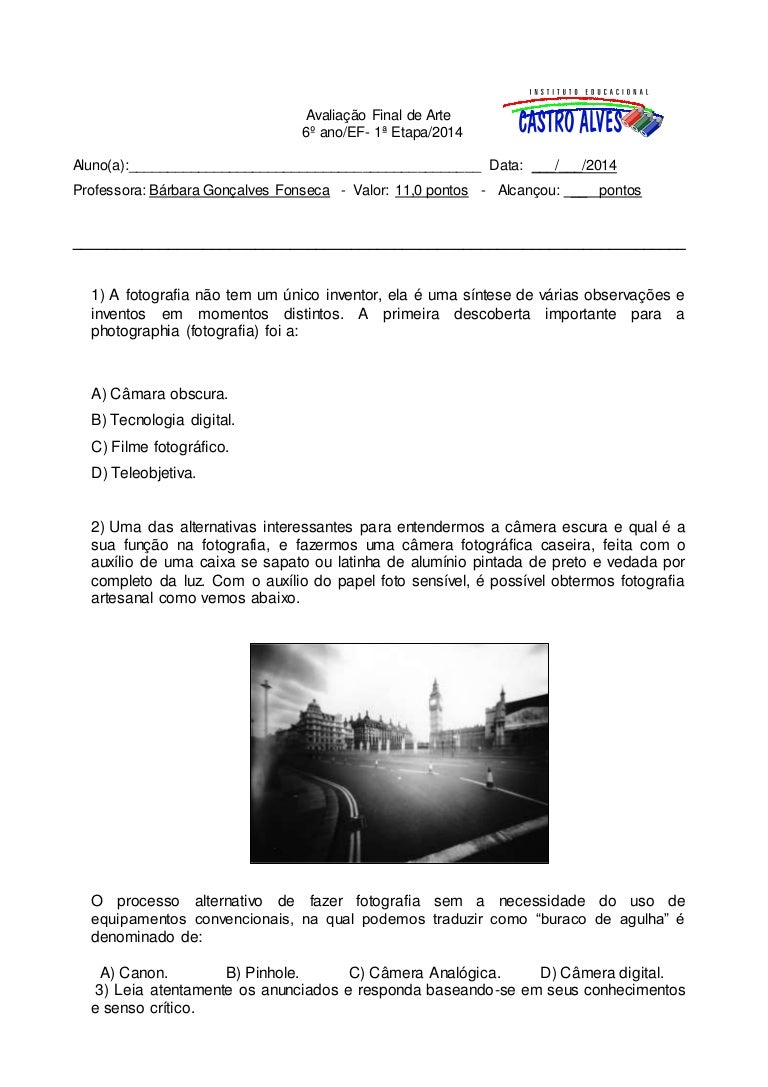 INSTITUTO EDUCACIONAL
CASTRO ALVES

Avaliação Final de Arte
6º ano/EF- 1ª Etapa/2014

Aluno(a):_____________________________________________ Data: ___/___/2014
Professora: Bárbara Gonçalves Fonseca - Valor: 11,0 pontos - Alcançou: ___ pontos

1) A fotografia não tem um único inventor, ela é uma síntese de várias observações e inventos em momentos distintos. A primeira descoberta importante para a photographia (fotografia) foi a:

A) Câmara obscura.
B) Tecnologia digital.
C) Filme fotográfico.
D) Teleobjetiva.

2) Uma das alternativas interessantes para entendermos a câmera escura e qual é a sua função na fotografia, e fazermos uma câmera fotográfica caseira, feita com o auxílio de uma caixa se sapato ou latinha de alumínio pintada de preto e vedada por completo da luz. Com o auxílio do papel foto sensível, é possível obtermos fotografia artesanal como vemos abaixo.

O processo alternativo de fazer fotografia sem a necessidade do uso de equipamentos convencionais, na qual podemos traduzir como “buraco de agulha” é denominado de:

A) Canon. B) Pinhole. C) Câmera Analógica. D) Câmera digital.

3) Leia atentamente os anunciados e responda baseando-se em seus conhecimentos e senso crítico.